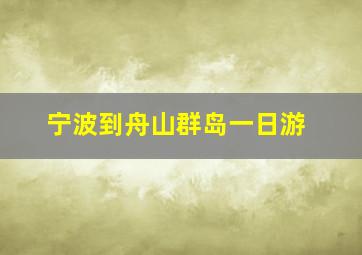 宁波到舟山群岛一日游